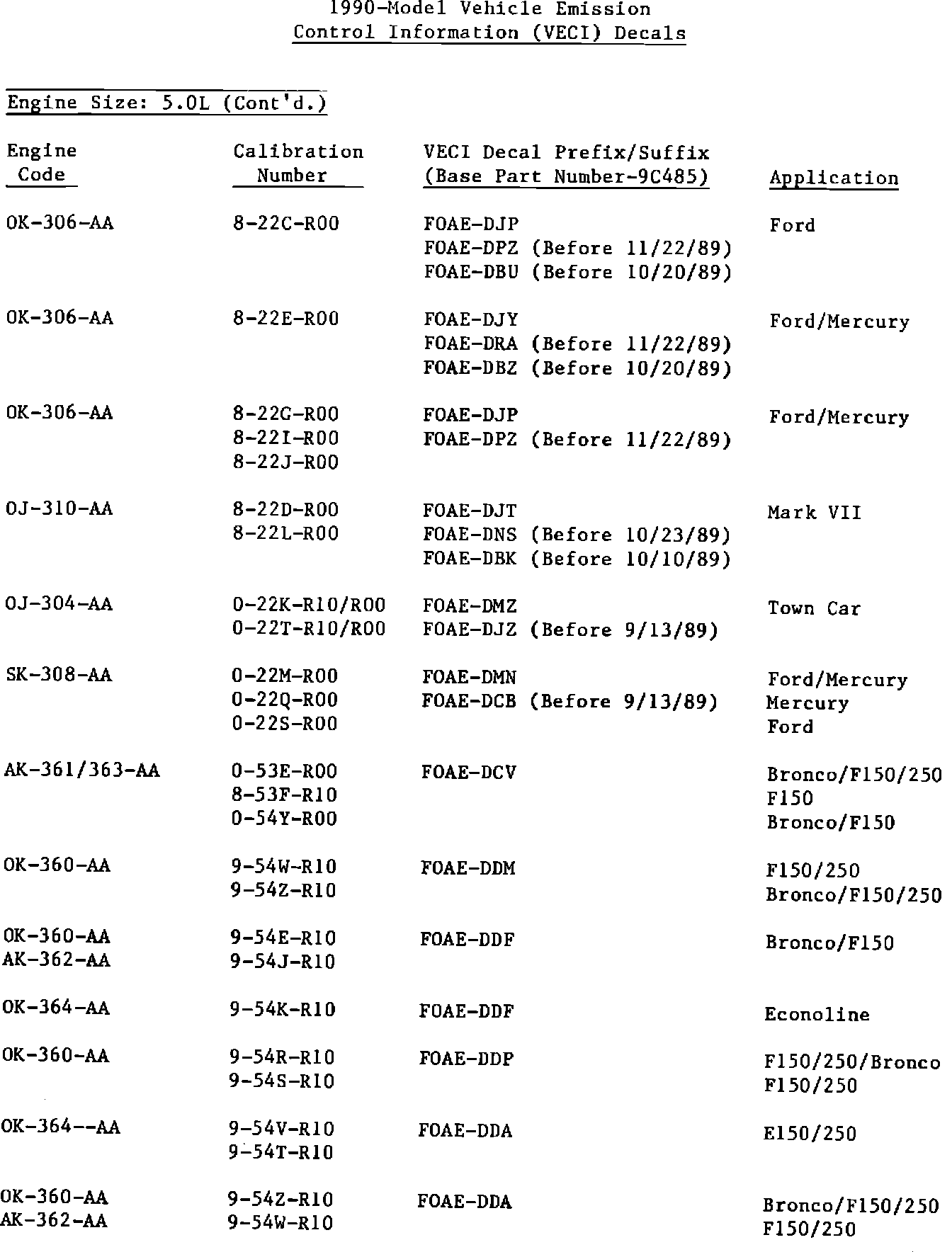 1990-Model Vehicle Emission
Control Information (VECI) Decals

Engine Size: 5.0L (Cont'd.)

| Engine Code | Calibration Number | VECI Decal Prefix/Suffix (Base Part Number-9C485) | Application |
|---|---|---|---|
| OK-306-AA | 8-22C-R00 | FOAE-DJP<br>FOAE-DPZ (Before 11/22/89)<br>FOAE-DBU (Before 10/20/89) | Ford |
| OK-306-AA | 8-22E-R00 | FOAE-DJY<br>FOAE-DRA (Before 11/22/89)<br>FOAE-DBZ (Before 10/20/89) | Ford/Mercury |
| OK-306-AA | 8-22G-R00<br>8-22I-R00<br>8-22J-R00 | FOAE-DJP<br>FOAE-DPZ (Before 11/22/89) | Ford/Mercury |
| OJ-310-AA | 8-22D-R00<br>8-22L-R00 | FOAE-DJT<br>FOAE-DNS (Before 10/23/89)<br>FOAE-DBK (Before 10/10/89) | Mark VII |
| OJ-304-AA | 0-22K-R10/R00<br>0-22T-R10/R00 | FOAE-DMZ<br>FOAE-DJZ (Before 9/13/89) | Town Car |
| SK-308-AA | 0-22M-R00<br>0-22Q-R00<br>0-22S-R00 | FOAE-DMN<br>FOAE-DCB (Before 9/13/89) | Ford/Mercury<br>Mercury<br>Ford |
| AK-361/363-AA | 0-53E-R00<br>8-53F-R10<br>0-54Y-R00 | FOAE-DCV | Bronco/F150/250<br>F150<br>Bronco/F150 |
| OK-360-AA | 9-54W-R10<br>9-54Z-R10 | FOAE-DDM | F150/250<br>Bronco/F150/250 |
| OK-360-AA<br>AK-362-AA | 9-54E-R10<br>9-54J-R10 | FOAE-DDF | Bronco/F150 |
| OK-364-AA | 9-54K-R10 | FOAE-DDF | Econoline |
| OK-360-AA | 9-54R-R10<br>9-54S-R10 | FOAE-DDP | F150/250/Bronco<br>F150/250 |
| OK-364--AA | 9-54V-R10<br>9-54T-R10 | FOAE-DDA | E150/250 |
| OK-360-AA<br>AK-362-AA | 9-54Z-R10<br>9-54W-R10 | FOAE-DDA | Bronco/F150/250<br>F150/250 |